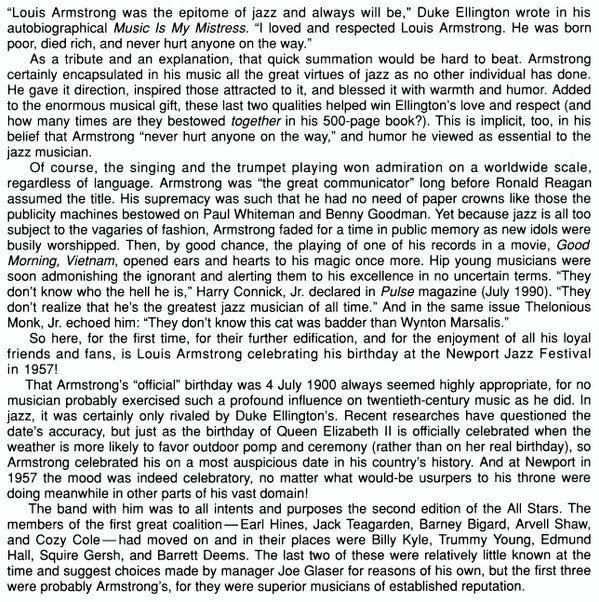 "Louis Armstrong was the epitome of jazz and always will be," Duke Ellington wrote in his autobiographical Music Is My Mistress. "I loved and respected Louis Armstrong. He was born poor, died rich, and never hurt anyone on the way."

As a tribute and an explanation, that quick summation would be hard to beat. Armstrong certainly encapsulated in his music all the great virtues of jazz as no other individual has done. He gave it direction, inspired those attracted to it, and blessed it with warmth and humor. Added to the enormous musical gift, these last two qualities helped win Ellington's love and respect (and how many times are they bestowed together in his 500-page book?). This is implicit, too, in his belief that Armstrong "never hurt anyone on the way," and humor he viewed as essential to the jazz musician.

Of course, the singing and the trumpet playing won admiration on a worldwide scale, regardless of language. Armstrong was "the great communicator" long before Ronald Reagan assumed the title. His supremacy was such that he had no need of paper crowns like those the publicity machines bestowed on Paul Whiteman and Benny Goodman. Yet because jazz is all too subject to the vagaries of fashion, Armstrong faded for a time in public memory as new idols were busily worshipped. Then, by good chance, the playing of one of his records in a movie, Good Morning, Vietnam, opened ears and hearts to his magic once more. Hip young musicians were soon admonishing the ignorant and alerting them to his excellence in no uncertain terms. "They don't know who the hell he is," Harry Connick, Jr. declared in Pulse magazine (July 1990). "They don't realize that he's the greatest jazz musician of all time." And in the same issue Thelonious Monk, Jr. echoed him: "They don't know this cat was badder than Wynton Marsalis."

So here, for the first time, for their further edification, and for the enjoyment of all his loyal friends and fans, is Louis Armstrong celebrating his birthday at the Newport Jazz Festival in 1957!

That Armstrong's "official" birthday was 4 July 1900 always seemed highly appropriate, for no musician probably exercised such a profound influence on twentieth-century music as he did. In jazz, it was certainly only rivaled by Duke Ellington's. Recent researches have questioned the date's accuracy, but just as the birthday of Queen Elizabeth II is officially celebrated when the weather is more likely to favor outdoor pomp and ceremony (rather than on her real birthday), so Armstrong celebrated his on a most auspicious date in his country's history. And at Newport in 1957 the mood was indeed celebratory, no matter what would-be usurpers to his throne were doing meanwhile in other parts of his vast domain!

The band with him was to all intents and purposes the second edition of the All Stars. The members of the first great coalition—Earl Hines, Jack Teagarden, Barney Bigard, Arvell Shaw, and Cozy Cole—had moved on and in their places were Billy Kyle, Trummy Young, Edmund Hall, Squire Gersh, and Barrett Deems. The last two of these were relatively little known at the time and suggest choices made by manager Joe Glaser for reasons of his own, but the first three were probably Armstrong's, for they were superior musicians of established reputation.